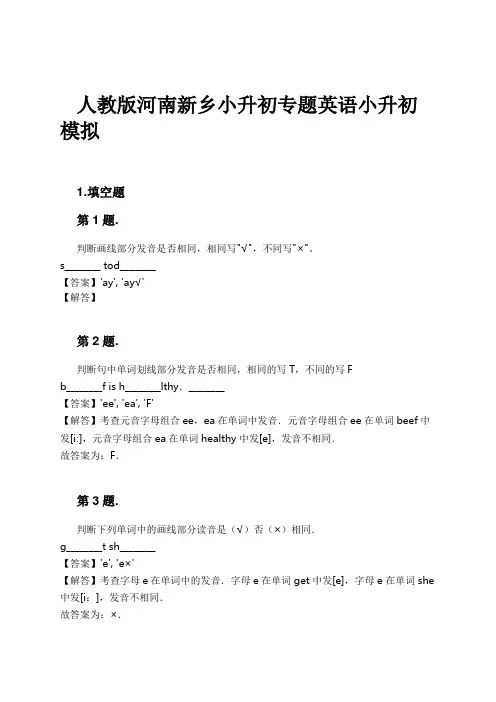 人教版河南新乡小升初专题英语小升初模拟

1.填空题

第 1 题.

判断画线部分发音是否相同，相同写"√"，不同写"×"。

s_______ tod_______

【答案】'ay', 'ay√'

【解答】

第 2 题.

判断句中单词划线部分发音是否相同，相同的写 T，不同的写 F

b_______f is h_______lthy. _______

【答案】'ee', 'ea', 'F'

【解答】考查元音字母组合 ee，ea 在单词中发音．元音字母组合 ee 在单词 beef 中发[i:]，元音字母组合 ea 在单词 healthy 中发[e]，发音不相同．

故答案为：F．

第 3 题.

判断下列单词中的画线部分读音是（√）否（×）相同．

g_______t sh_______

【答案】'e', 'e×'

【解答】考查字母 e 在单词中的发音．字母 e 在单词 get 中发[e]，字母 e 在单词 she 中发[i:]，发音不相同．

故答案为：×．